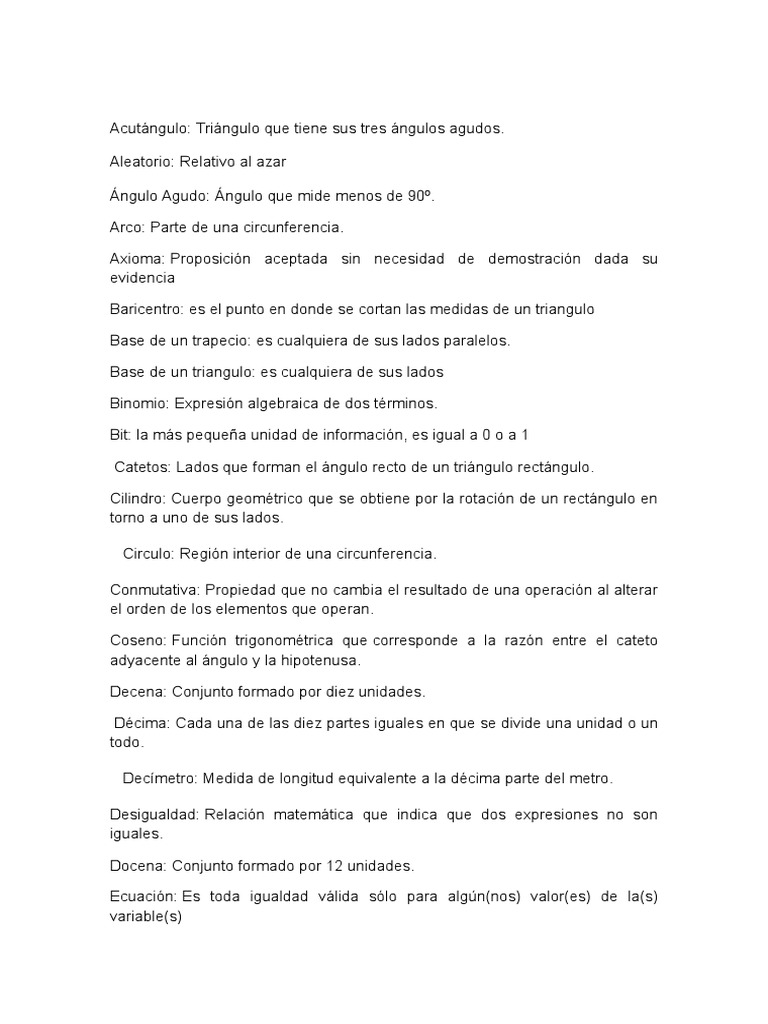 Acutángulo: Triángulo que tiene sus tres ángulos agudos.

Aleatorio: Relativo al azar

Ángulo Agudo: Ángulo que mide menos de 90º.

Arco: Parte de una circunferencia.

Axioma: Proposición aceptada sin necesidad de demostración dada su evidencia

Baricentro: es el punto en donde se cortan las medidas de un triangulo

Base de un trapecio: es cualquiera de sus lados paralelos.

Base de un triangulo: es cualquiera de sus lados

Binomio: Expresión algebraica de dos términos.

Bit: la más pequeña unidad de información, es igual a 0 o a 1

Catetos: Lados que forman el ángulo recto de un triángulo rectángulo.

Cilindro: Cuerpo geométrico que se obtiene por la rotación de un rectángulo en torno a uno de sus lados.

Circulo: Región interior de una circunferencia.

Conmutativa: Propiedad que no cambia el resultado de una operación al alterar el orden de los elementos que operan.

Coseno: Función trigonométrica que corresponde a la razón entre el cateto adyacente al ángulo y la hipotenusa.

Decena: Conjunto formado por diez unidades.

Décima: Cada una de las diez partes iguales en que se divide una unidad o un todo.

Decímetro: Medida de longitud equivalente a la décima parte del metro.

Desigualdad: Relación matemática que indica que dos expresiones no son iguales.

Docena: Conjunto formado por 12 unidades.

Ecuación: Es toda igualdad válida sólo para algún(nos) valor(es) de la(s) variable(s)